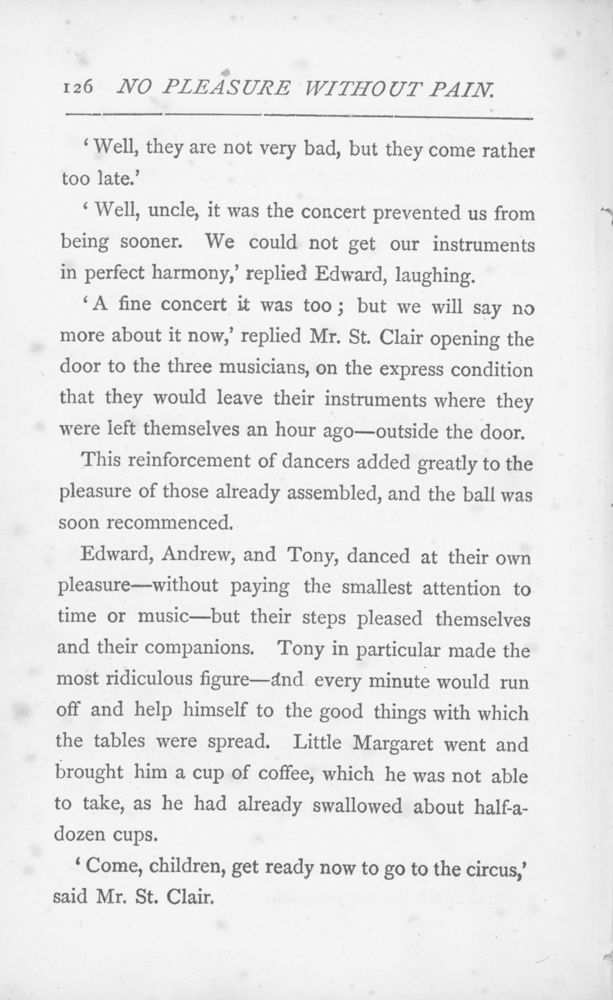 126 NO PLEASURE WITHOUT PAIN.

'Well, they are not very bad, but they come rather too late.'

'Well, uncle, it was the concert prevented us from being sooner. We could not get our instruments in perfect harmony,' replied Edward, laughing.

'A fine concert it was too; but we will say no more about it now,' replied Mr. St. Clair opening the door to the three musicians, on the express condition that they would leave their instruments where they were left themselves an hour ago—outside the door.

This reinforcement of dancers added greatly to the pleasure of those already assembled, and the ball was soon recommenced.

Edward, Andrew, and Tony, danced at their own pleasure—without paying the smallest attention to time or music—but their steps pleased themselves and their companions. Tony in particular made the most ridiculous figure—and every minute would run off and help himself to the good things with which the tables were spread. Little Margaret went and brought him a cup of coffee, which he was not able to take, as he had already swallowed about half-a-dozen cups.

'Come, children, get ready now to go to the circus,' said Mr. St. Clair.